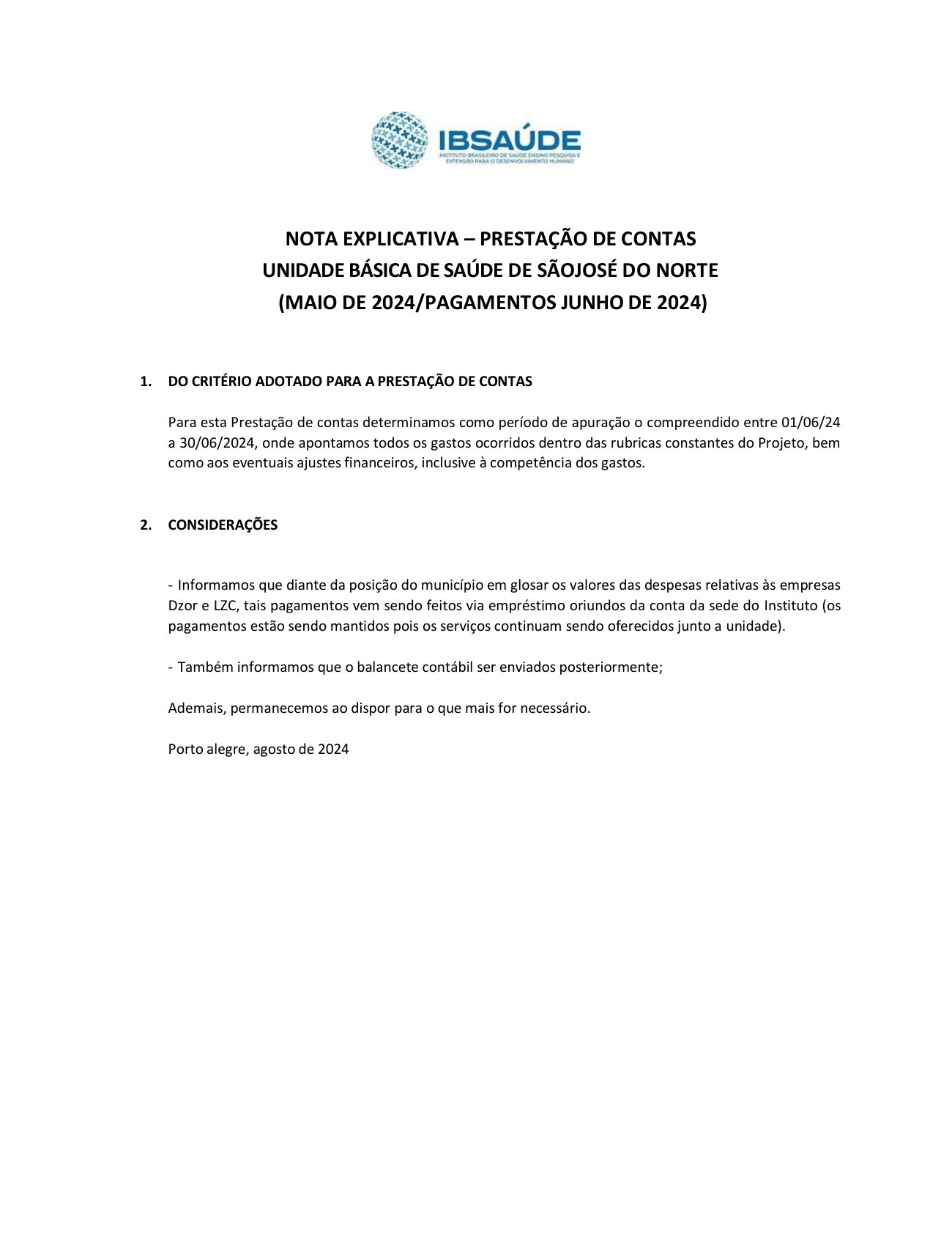 IBSAÚDE
INSTITUTO BRASILEIRO DE SAÚDE ENSINO PESQUISA E EXTENSÃO PARA O DESENVOLVIMENTO HUMANO

NOTA EXPLICATIVA – PRESTAÇÃO DE CONTAS
UNIDADE BÁSICA DE SAÚDE DE SÃOJOSÉ DO NORTE
(MAIO DE 2024/PAGAMENTOS JUNHO DE 2024)

1. DO CRITÉRIO ADOTADO PARA A PRESTAÇÃO DE CONTAS

Para esta Prestação de contas determinamos como período de apuração o compreendido entre 01/06/24 a 30/06/2024, onde apontamos todos os gastos ocorridos dentro das rubricas constantes do Projeto, bem como aos eventuais ajustes financeiros, inclusive à competência dos gastos.

2. CONSIDERAÇÕES

- Informamos que diante da posição do município em glosar os valores das despesas relativas às empresas Dzor e LZC, tais pagamentos vem sendo feitos via empréstimo oriundos da conta da sede do Instituto (os pagamentos estão sendo mantidos pois os serviços continuam sendo oferecidos junto a unidade).

- Também informamos que o balancete contábil ser enviados posteriormente;

Ademais, permanecemos ao dispor para o que mais for necessário.

Porto alegre, agosto de 2024